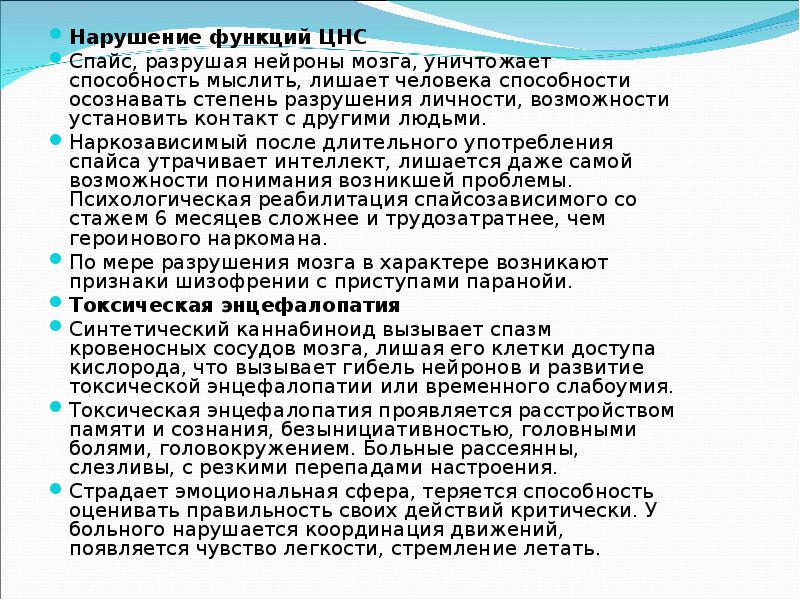 Нарушение функций ЦНС

Спайс, разрушая нейроны мозга, уничтожает способность мыслить, лишает человека способности осознавать степень разрушения личности, возможности установить контакт с другими людьми.

Наркозависимый после длительного употребления спайса утрачивает интеллект, лишается даже самой возможности понимания возникшей проблемы. Психологическая реабилитация спайсозависимого со стажем 6 месяцев сложнее и трудозатратнее, чем героинового наркомана.

По мере разрушения мозга в характере возникают признаки шизофрении с приступами паранойи.

Токсическая энцефалопатия

Синтетический каннабиноид вызывает спазм кровеносных сосудов мозга, лишая его клетки доступа кислорода, что вызывает гибель нейронов и развитие токсической энцефалопатии или временного слабоумия.

Токсическая энцефалопатия проявляется расстройством памяти и сознания, безынициативностью, головными болями, головокружением. Больные рассеянны, слезливы, с резкими перепадами настроения.

Страдает эмоциональная сфера, теряется способность оценивать правильность своих действий критически. У больного нарушается координация движений, появляется чувство легкости, стремление летать.